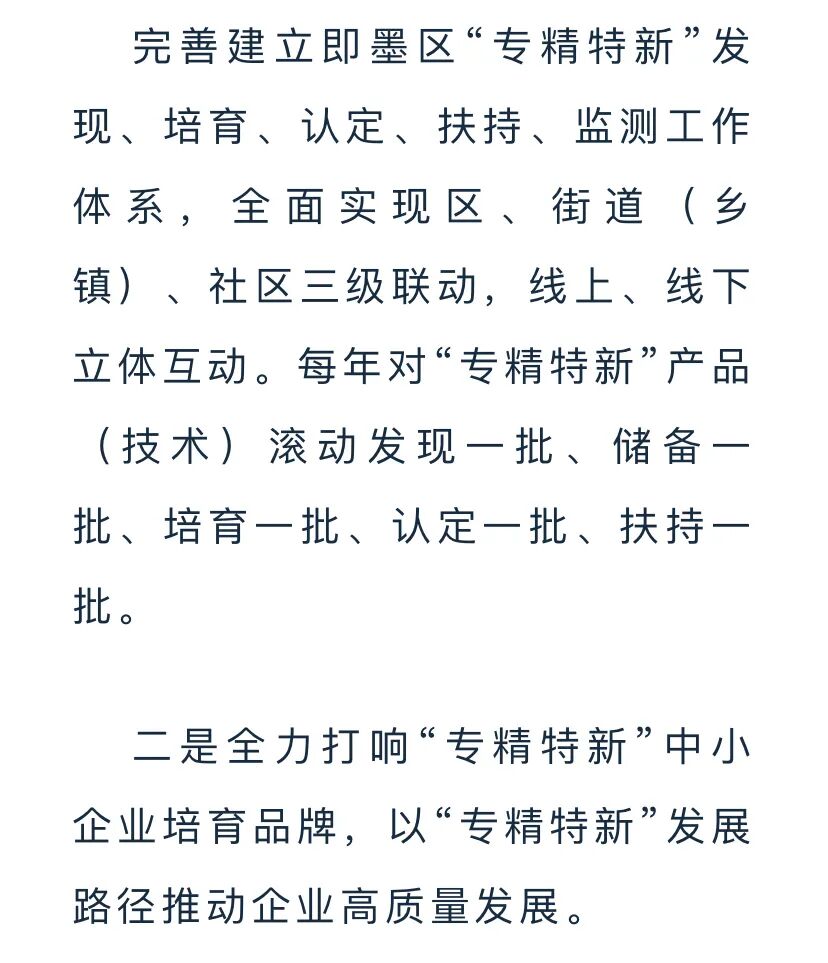 完善建立即墨区“专精特新”发现、培育、认定、扶持、监测工作体系，全面实现区、街道（乡镇）、社区三级联动，线上、线下立体互动。每年对“专精特新”产品（技术）滚动发现一批、储备一批、培育一批、认定一批、扶持一批。

二是全力打响“专精特新”中小企业培育品牌，以“专精特新”发展路径推动企业高质量发展。